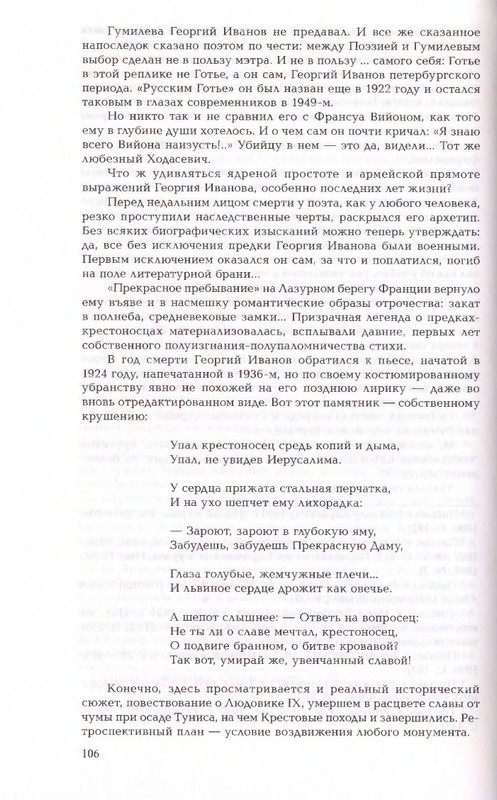 Гумилева Георгий Иванов не предавал. И все же сказанное напоследок сказано поэтом по чести: между Поэзией и Гумилевым выбор сделан не в пользу мэтра. И не в пользу ... самого себя: Готье в этой реплике не Готье, а он сам, Георгий Иванов петербургского периода. «Русским Готье» он был назван еще в 1922 году и остался таковым в глазах современников в 1949-м.

Но никто так и не сравнил его с Франсуа Вийоном, как того ему в глубине души хотелось. И о чем сам он почти кричал: «Я знаю всего Вийона наизусть!..» Убийцу в нем — это да, видели... Тот же любезный Ходасевич.

Что ж удивляться ядреной простоте и армейской прямоте выражений Георгия Иванова, особенно последних лет жизни?

Перед недальним лицом смерти у поэта, как у любого человека, резко проступили наследственные черты, раскрылся его архетип. Без всяких биографических изысканий можно теперь утверждать: да, все без исключения предки Георгия Иванова были военными. Первым исключением оказался он сам, за что и поплатился, погиб на поле литературной брани...

«Прекрасное пребывание» на Лазурном берегу Франции вернуло ему въяве и в насмешку романтические образы отрочества: закат в полнеба, средневековые замки... Призрачная легенда о предках-крестоносцах материализовалась, всплывали давние, первых лет собственного полуизгнания-полупаломничества стихи.

В год смерти Георгий Иванов обратился к пьесе, начатой в 1924 году, напечатанной в 1936-м, но по своему костюмированному убранству явно не похожей на его позднюю лирику — даже во вновь отредактированном виде. Вот этот памятник — собственному крушению:

Упал крестоносец средь копий и дыма,
Упал, не увидев Иерусалима.

У сердца прижата стальная перчатка,
И на ухо шепчет ему лихорадка:

— Зароют, зароют в глубокую яму,
Забудешь, забудешь Прекрасную Даму,

Глаза голубые, жемчужные плечи...
И львиное сердце дрожит как овечье.

А шепот слышнее: — Ответь на вопросец:
Не ты ли о славе мечтал, крестоносец,
О подвиге бранном, о битве кровавой?
Так вот, умирай же, увенчанный славой!

Конечно, здесь просматривается и реальный исторический сюжет, повествование о Людовике IX, умершем в расцвете славы от чумы при осаде Туниса, на чем Крестовые походы и завершились. Ретроспективный план — условие воздвижения любого монумента.

106